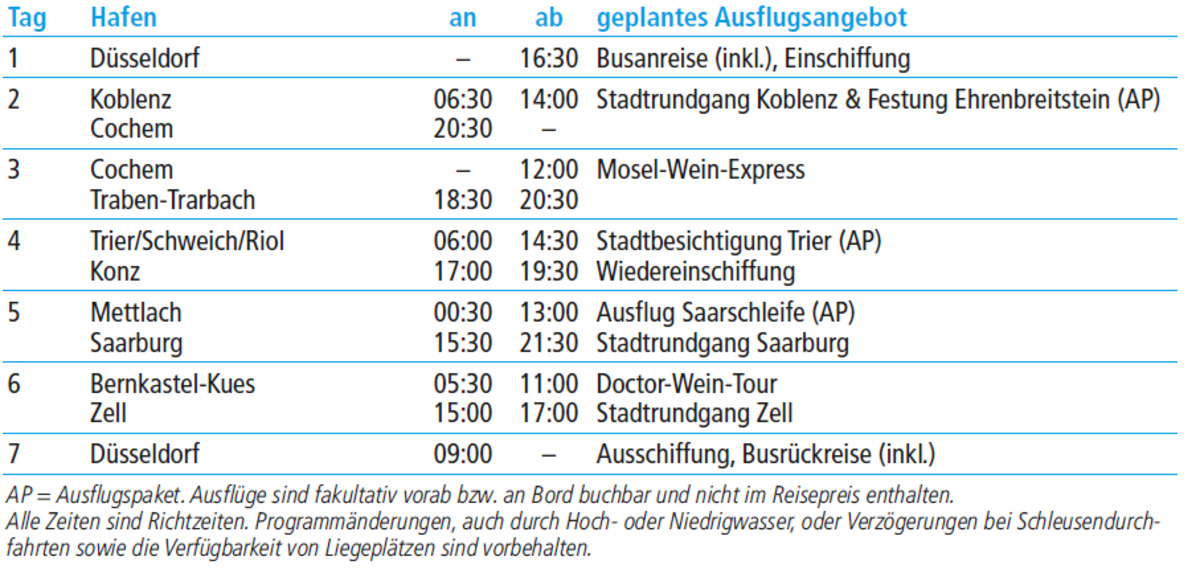 | Tag | Hafen | an | ab | geplantes Ausflugsangebot |
|---|---|---|---|---|
| 1 | Düsseldorf | – | 16:30 | Busanreise (inkl.), Einschiffung |
| 2 | Koblenz | 06:30 | 14:00 | Stadtrundgang Koblenz & Festung Ehrenbreitstein (AP) |
| | Cochem | 20:30 | – | |
| 3 | Cochem | – | 12:00 | Mosel-Wein-Express |
| | Traben-Trarbach | 18:30 | 20:30 | |
| 4 | Trier/Schweich/Riol | 06:00 | 14:30 | Stadtbesichtigung Trier (AP) |
| | Konz | 17:00 | 19:30 | Wiedereinschiffung |
| 5 | Mettlach | 00:30 | 13:00 | Ausflug Saarschleife (AP) |
| | Saarburg | 15:30 | 21:30 | Stadtrundgang Saarburg |
| 6 | Bernkastel-Kues | 05:30 | 11:00 | Doctor-Wein-Tour |
| | Zell | 15:00 | 17:00 | Stadtrundgang Zell |
| 7 | Düsseldorf | 09:00 | – | Ausschiffung, Busrückreise (inkl.) |

AP = Ausflugspaket. Ausflüge sind fakultativ vorab bzw. an Bord buchbar und nicht im Reisepreis enthalten.
Alle Zeiten sind Richtzeiten. Programmänderungen, auch durch Hoch- oder Niedrigwasser, oder Verzögerungen bei Schleusendurchfahrten sowie die Verfügbarkeit von Liegeplätzen sind vorbehalten.